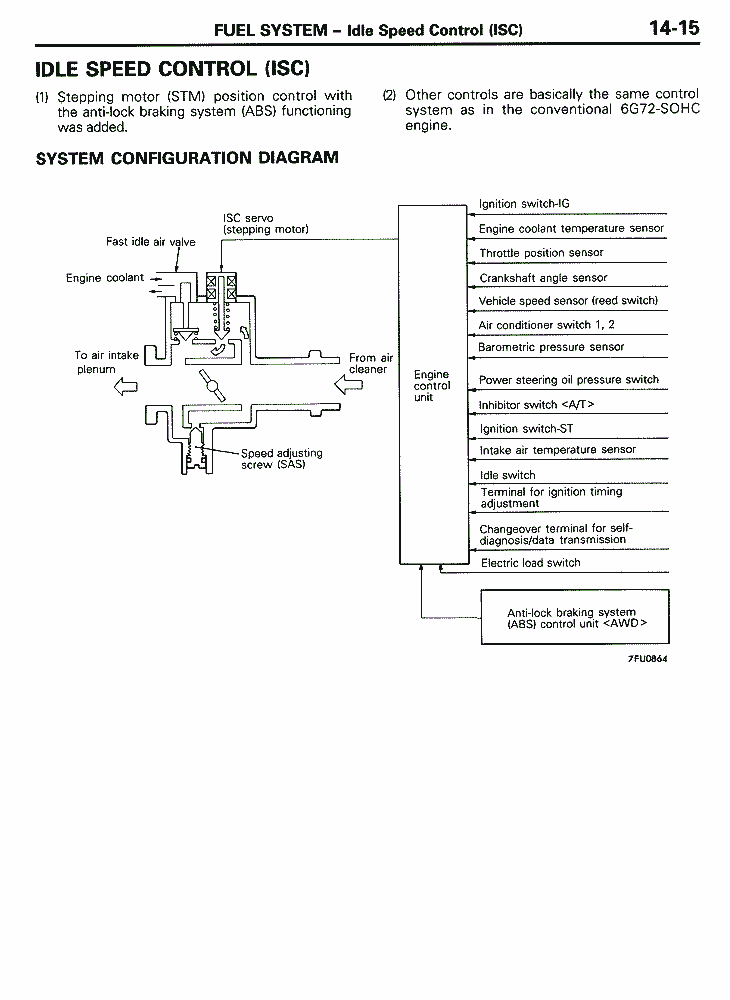 FUEL SYSTEM – Idle Speed Control (ISC) 14-15

IDLE SPEED CONTROL (ISC)

(1) Stepping motor (STM) position control with the anti-lock braking system (ABS) functioning was added.

(2) Other controls are basically the same control system as in the conventional 6G72-SOHC engine.

SYSTEM CONFIGURATION DIAGRAM

ISC servo (stepping motor)
Fast idle air valve
Engine coolant
To air intake plenum
From air cleaner
Speed adjusting screw (SAS)

Engine control unit

Ignition switch-IG
Engine coolant temperature sensor
Throttle position sensor
Crankshaft angle sensor
Vehicle speed sensor (reed switch)
Air conditioner switch 1, 2
Barometric pressure sensor
Power steering oil pressure switch
Inhibitor switch <A/T>
Ignition switch-ST
Intake air temperature sensor
Idle switch
Terminal for ignition timing adjustment
Changeover terminal for self-diagnosis/data transmission
Electric load switch

Anti-lock braking system (ABS) control unit <AWD>

7FU0864